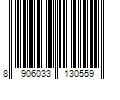 8 906033 130559